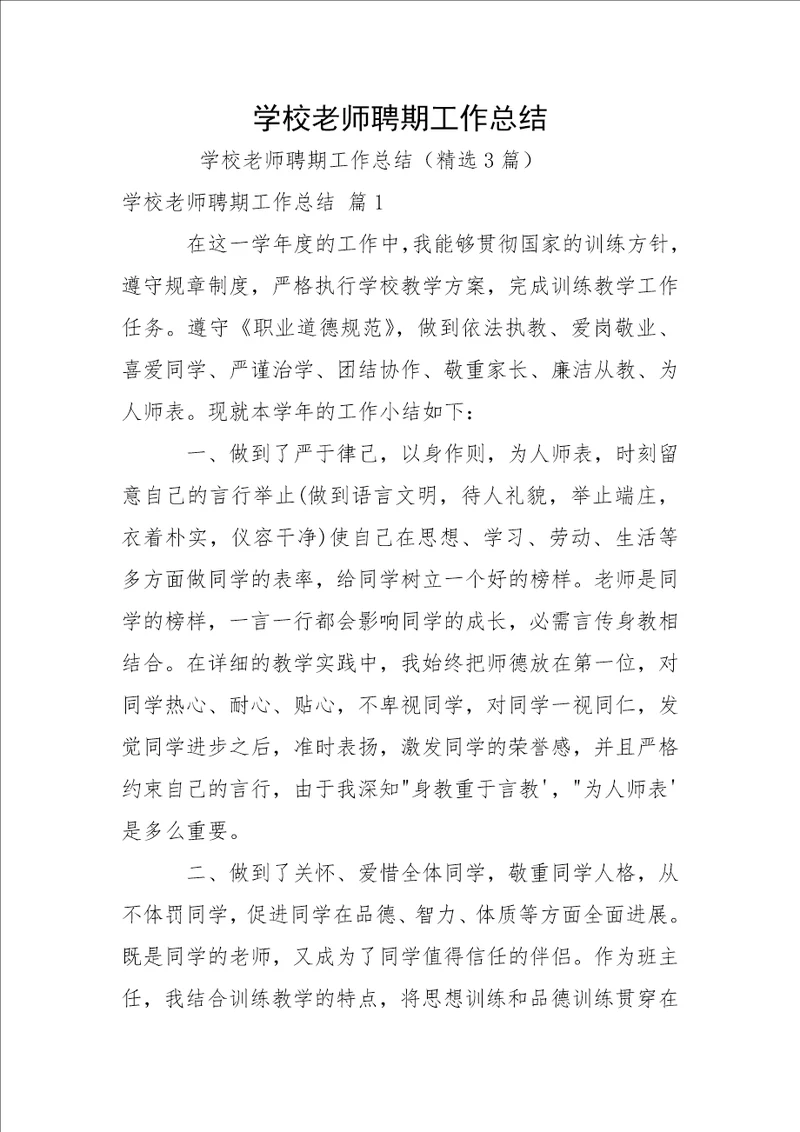 学校老师聘期工作总结

学校老师聘期工作总结（精选3篇）

学校老师聘期工作总结 篇1

在这一学年度的工作中,我能够贯彻国家的训练方针,遵守规章制度，严格执行学校教学方案，完成训练教学工作任务。遵守《职业道德规范》，做到依法执教、爱岗敬业、喜爱同学、严谨治学、团结协作、敬重家长、廉洁从教、为人师表。现就本学年的工作小结如下：

一、做到了严于律己，以身作则，为人师表，时刻留意自己的言行举止(做到语言文明，待人礼貌，举止端庄，衣着朴实，仪容干净)使自己在思想、学习、劳动、生活等多方面做同学的表率，给同学树立一个好的榜样。老师是同学的榜样，一言一行都会影响同学的成长，必需言传身教相结合。在详细的教学实践中，我始终把师德放在第一位，对同学热心、耐心、贴心，不卑视同学，对同学一视同仁，发觉同学进步之后，准时表扬，激发同学的荣誉感，并且严格约束自己的言行，由于我深知"身教重于言教'，"为人师表'是多么重要。

二、做到了关怀、爱惜全体同学，敬重同学人格，从不体罚同学，促进同学在品德、智力、体质等方面全面进展。既是同学的老师，又成为了同学值得信任的伴侣。作为班主任，我结合训练教学的特点，将思想训练和品德训练贯穿在